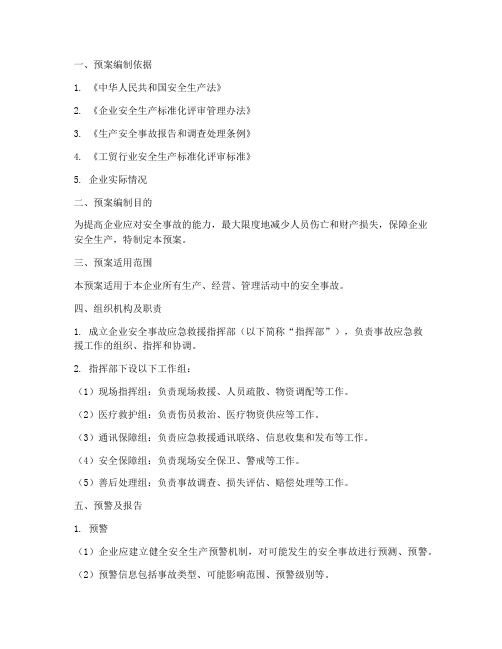 一、预案编制依据

1. 《中华人民共和国安全生产法》

2. 《企业安全生产标准化评审管理办法》

3. 《生产安全事故报告和调查处理条例》

4. 《工贸行业安全生产标准化评审标准》

5. 企业实际情况

二、预案编制目的

为提高企业应对安全事故的能力，最大限度地减少人员伤亡和财产损失，保障企业安全生产，特制定本预案。

三、预案适用范围

本预案适用于本企业所有生产、经营、管理活动中的安全事故。

四、组织机构及职责

1. 成立企业安全事故应急救援指挥部（以下简称“指挥部”），负责事故应急救援工作的组织、指挥和协调。

2. 指挥部下设以下工作组：

（1）现场指挥组：负责现场救援、人员疏散、物资调配等工作。

（2）医疗救护组：负责伤员救治、医疗物资供应等工作。

（3）通讯保障组：负责应急救援通讯联络、信息收集和发布等工作。

（4）安全保障组：负责现场安全保卫、警戒等工作。

（5）善后处理组：负责事故调查、损失评估、赔偿处理等工作。

五、预警及报告

1. 预警

（1）企业应建立健全安全生产预警机制，对可能发生的安全事故进行预测、预警。

（2）预警信息包括事故类型、可能影响范围、预警级别等。